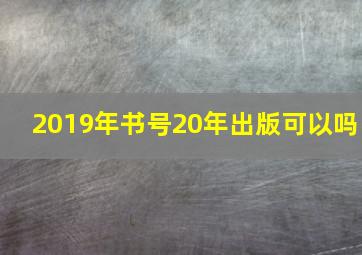 2019年书号20年出版可以吗